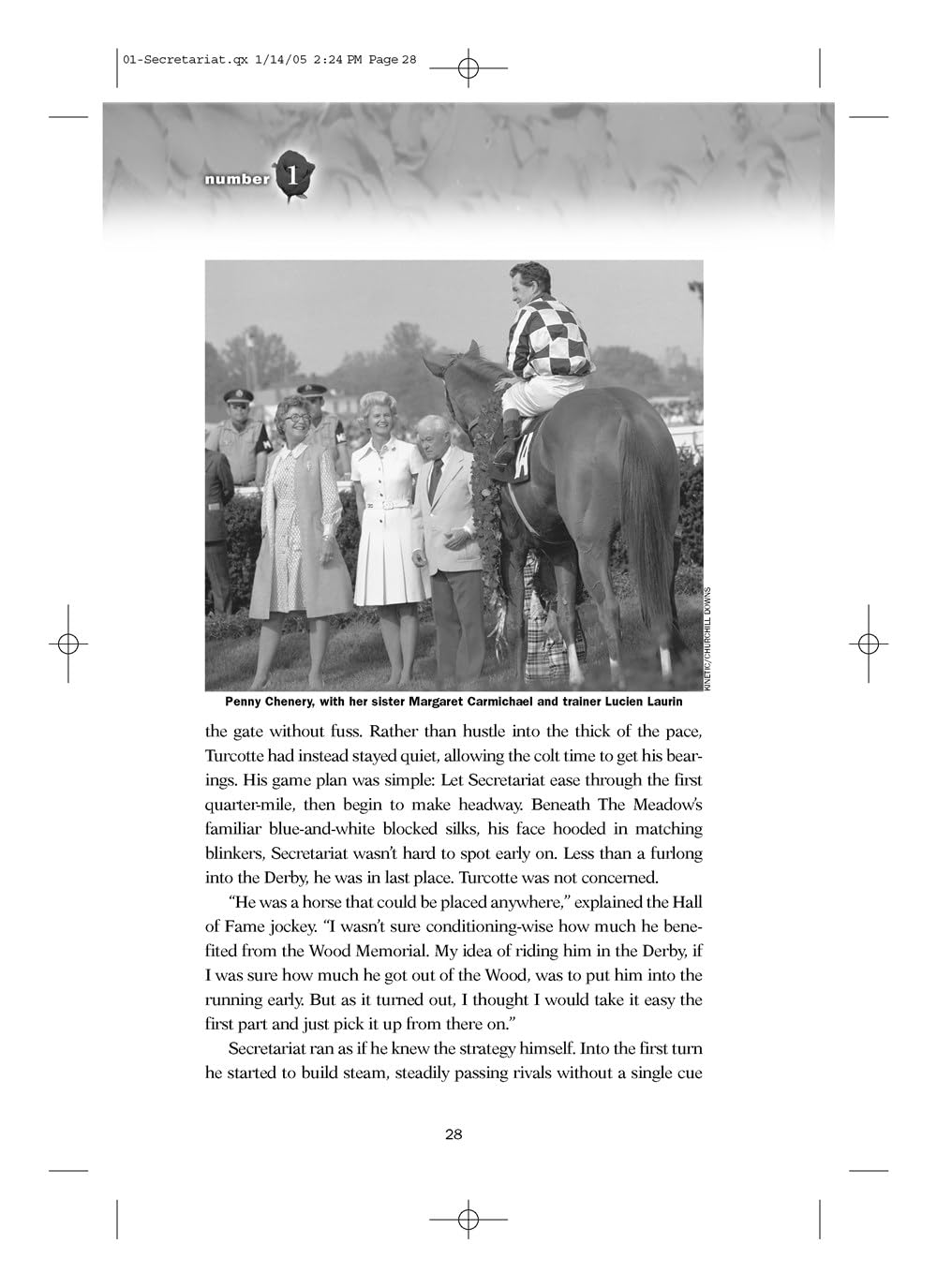 01-Secretariat.qx 1/14/05 2:24 PM Page 28

number 1

KINETIC/CHURCHILL DOWNS

Penny Chenery, with her sister Margaret Carmichael and trainer Lucien Laurin

the gate without fuss. Rather than hustle into the thick of the pace, Turcotte had instead stayed quiet, allowing the colt time to get his bearings. His game plan was simple: Let Secretariat ease through the first quarter-mile, then begin to make headway. Beneath The Meadow's familiar blue-and-white blocked silks, his face hooded in matching blinkers, Secretariat wasn't hard to spot early on. Less than a furlong into the Derby, he was in last place. Turcotte was not concerned.

"He was a horse that could be placed anywhere," explained the Hall of Fame jockey. "I wasn't sure conditioning-wise how much he benefited from the Wood Memorial. My idea of riding him in the Derby, if I was sure how much he got out of the Wood, was to put him into the running early. But as it turned out, I thought I would take it easy the first part and just pick it up from there on."

Secretariat ran as if he knew the strategy himself. Into the first turn he started to build steam, steadily passing rivals without a single cue

28